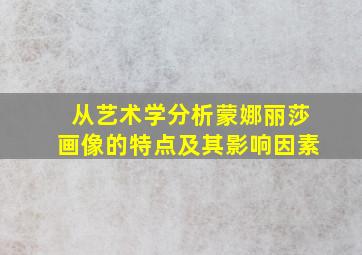 从艺术学分析蒙娜丽莎画像的特点及其影响因素